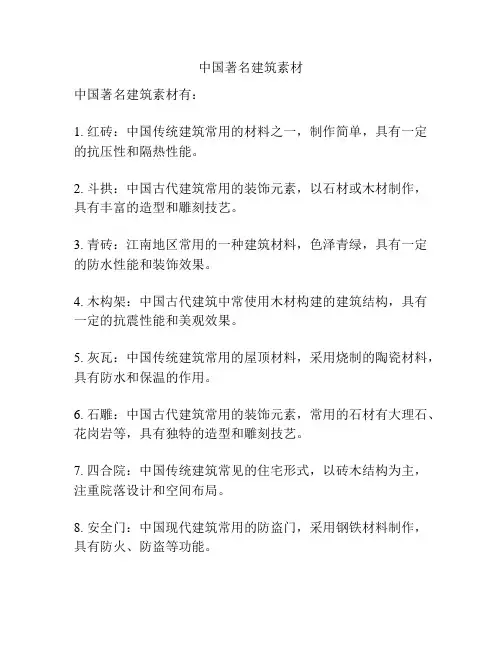 中国著名建筑素材

中国著名建筑素材有：

1. 红砖：中国传统建筑常用的材料之一，制作简单，具有一定的抗压性和隔热性能。

2. 斗拱：中国古代建筑常用的装饰元素，以石材或木材制作，具有丰富的造型和雕刻技艺。

3. 青砖：江南地区常用的一种建筑材料，色泽青绿，具有一定的防水性能和装饰效果。

4. 木构架：中国古代建筑中常使用木材构建的建筑结构，具有一定的抗震性能和美观效果。

5. 灰瓦：中国传统建筑常用的屋顶材料，采用烧制的陶瓷材料，具有防水和保温的作用。

6. 石雕：中国古代建筑常用的装饰元素，常用的石材有大理石、花岗岩等，具有独特的造型和雕刻技艺。

7. 四合院：中国传统建筑常见的住宅形式，以砖木结构为主，注重院落设计和空间布局。

8. 安全门：中国现代建筑常用的防盗门，采用钢铁材料制作，具有防火、防盗等功能。